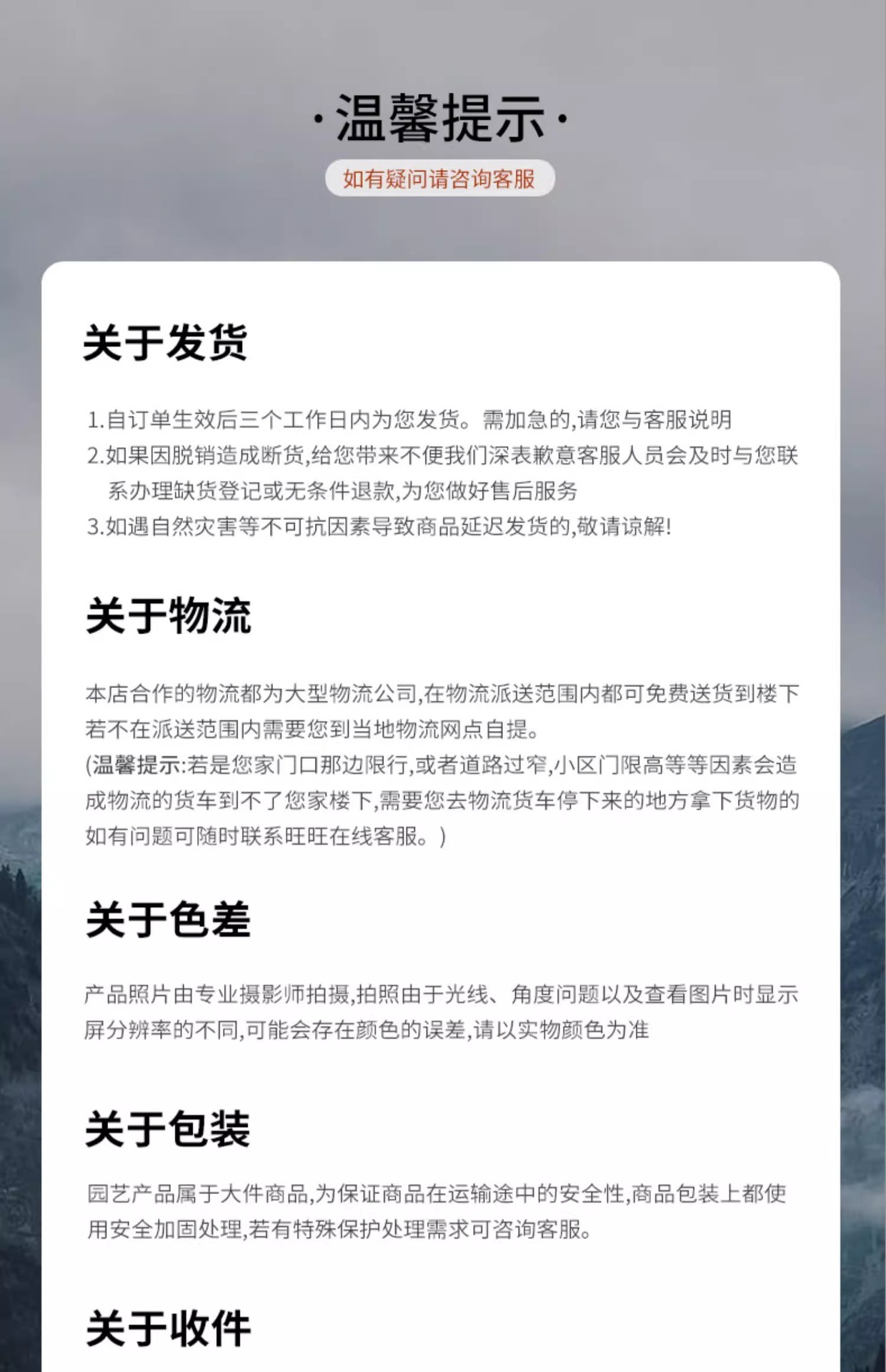 ·温馨提示·

如有疑问请咨询客服

关于发货

1.自订单生效后三个工作日内为您发货。需加急的,请您与客服说明
2.如果因脱销造成断货,给您带来不便我们深表歉意客服人员会及时与您联系办理缺货登记或无条件退款,为您做好售后服务
3.如遇自然灾害等不可抗因素导致商品延迟发货的,敬请谅解!

关于物流

本店合作的物流都为大型物流公司,在物流派送范围内都可免费送货到楼下若不在派送范围内需要您到当地物流网点自提。
(温馨提示:若是您家门口那边限行,或者道路过窄,小区门限高等等因素会造成物流的货车到不了您家楼下,需要您去物流货车停下来的地方拿下货物的如有问题可随时联系旺旺在线客服。)

关于色差

产品照片由专业摄影师拍摄,拍照由于光线、角度问题以及查看图片时显示屏分辨率的不同,可能会存在颜色的误差,请以实物颜色为准

关于包装

园艺产品属于大件商品,为保证商品在运输途中的安全性,商品包装上都使用安全加固处理,若有特殊保护处理需求可咨询客服。

关于收件